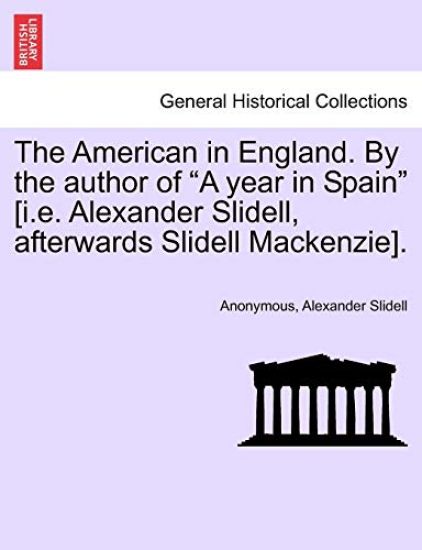 BRITISH LIBRARY

General Historical Collections

The American in England. By the author of “A year in Spain” [i.e. Alexander Slidell, afterwards Slidell Mackenzie].

Anonymous, Alexander Slidell